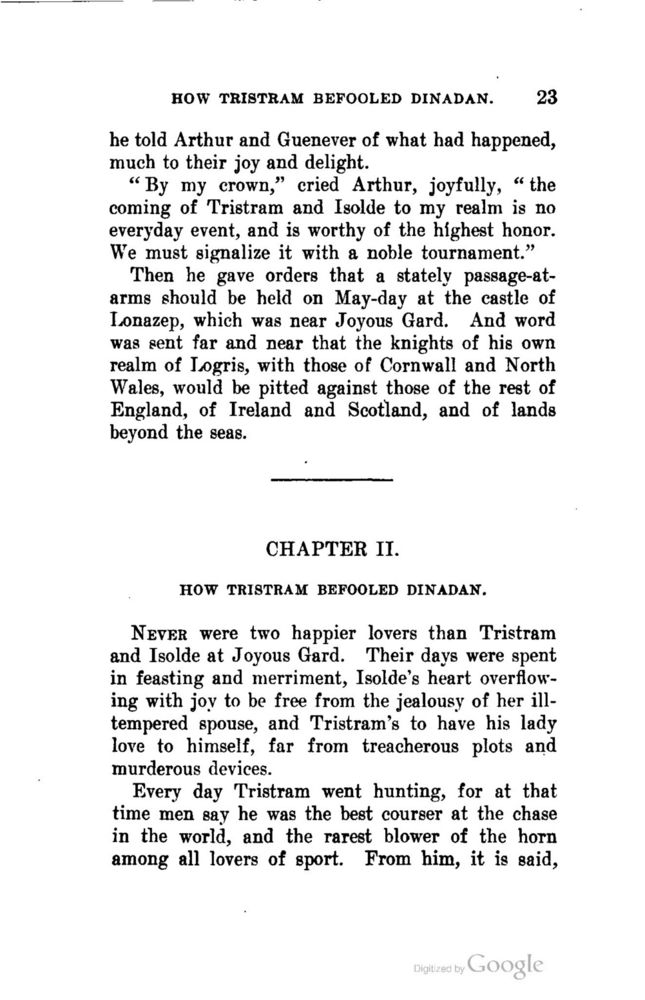 HOW TRISTRAM BEFOOLED DINADAN. 23

he told Arthur and Guenever of what had happened, much to their joy and delight.

"By my crown," cried Arthur, joyfully, "the coming of Tristram and Isolde to my realm is no everyday event, and is worthy of the highest honor. We must signalize it with a noble tournament."

Then he gave orders that a stately passage-at-arms should be held on May-day at the castle of Lonazep, which was near Joyous Gard. And word was sent far and near that the knights of his own realm of Logris, with those of Cornwall and North Wales, would be pitted against those of the rest of England, of Ireland and Scotland, and of lands beyond the seas.

CHAPTER II.

HOW TRISTRAM BEFOOLED DINADAN.

NEVER were two happier lovers than Tristram and Isolde at Joyous Gard. Their days were spent in feasting and merriment, Isolde's heart overflowing with joy to be free from the jealousy of her ill-tempered spouse, and Tristram's to have his lady love to himself, far from treacherous plots and murderous devices.

Every day Tristram went hunting, for at that time men say he was the best courser at the chase in the world, and the rarest blower of the horn among all lovers of sport. From him, it is said,

Digitized by Google